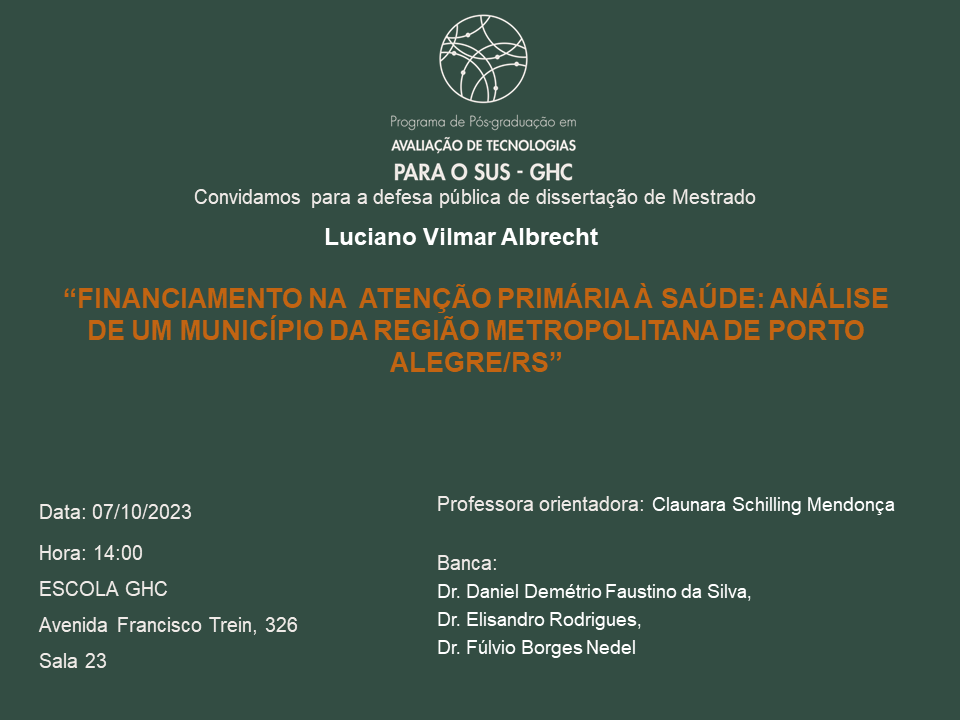 Programa de Pós-graduação em
AVALIAÇÃO DE TECNOLOGIAS
PARA O SUS - GHC

Convidamos para a defesa pública de dissertação de Mestrado

Luciano Vilmar Albrecht

“FINANCIAMENTO NA ATENÇÃO PRIMÁRIA À SAÚDE: ANÁLISE DE UM MUNICÍPIO DA REGIÃO METROPOLITANA DE PORTO ALEGRE/RS”

Data: 07/10/2023

Hora: 14:00

ESCOLA GHC

Avenida Francisco Trein, 326

Sala 23

Professora orientadora: Claunara Schilling Mendonça

Banca:
Dr. Daniel Demétrio Faustino da Silva,
Dr. Elisandro Rodrigues,
Dr. Fúlvio Borges Nedel